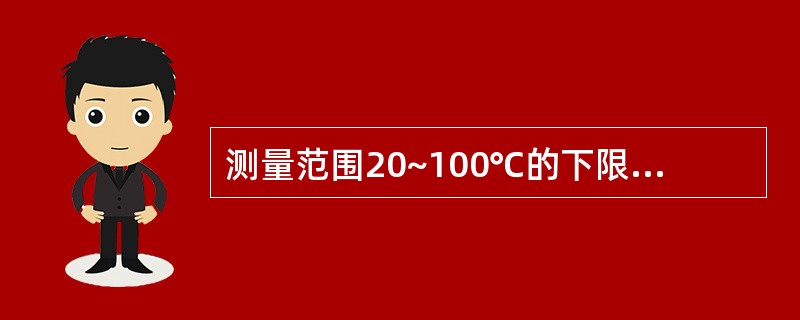 测量范围20~100℃的下限...